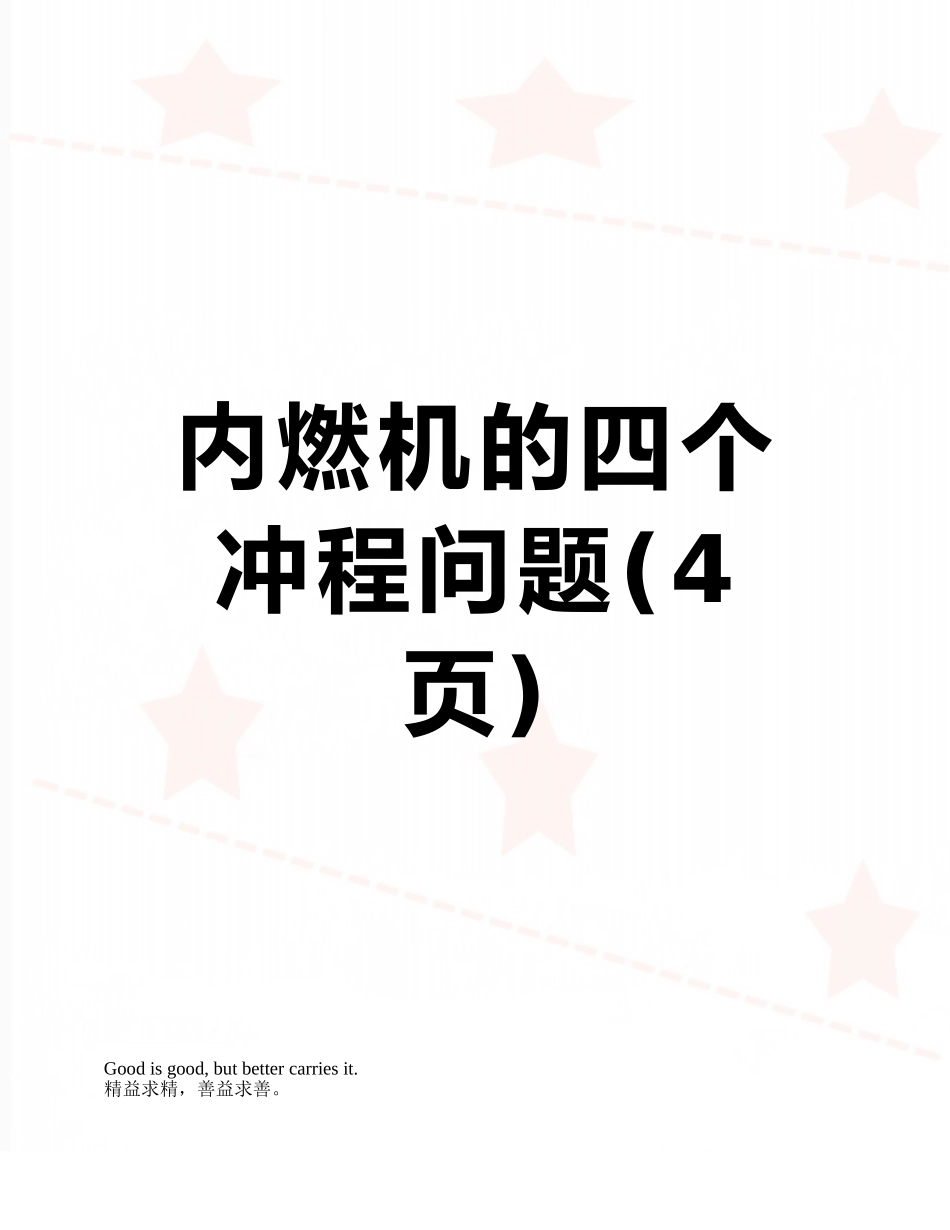 内燃机的四个冲程问题(4页)

Good is good, but better carries it.
精益求精，善益求善。